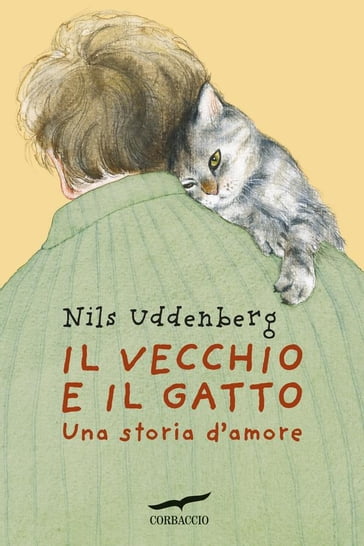 Nils Uddenberg

IL VECCHIO E IL GATTO

Una storia d'amore

CORBACCIO